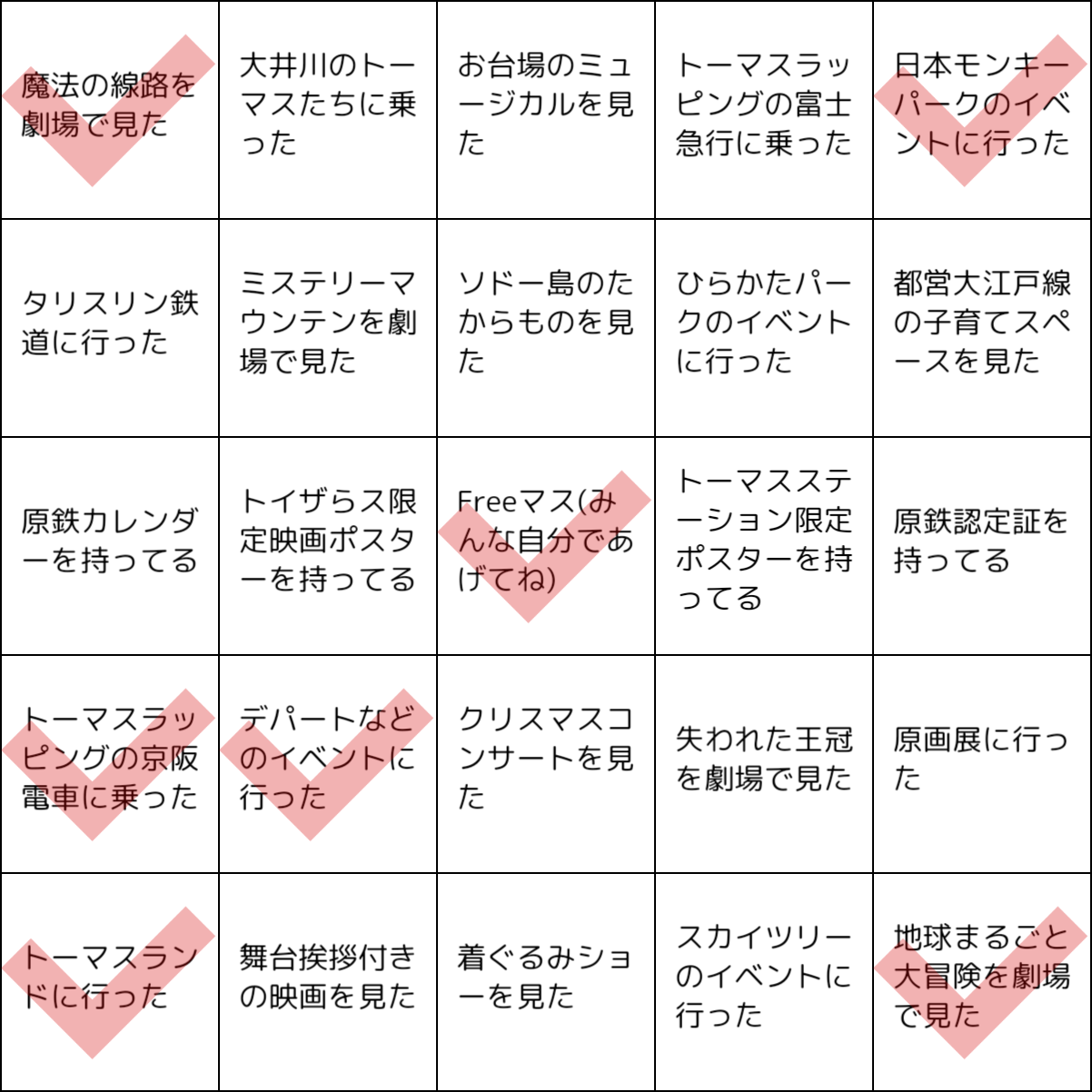 | | | | | |
|---|---|---|---|---|
| 魔法の線路を劇場で見た | 大井川のトーマスたちに乗った | お台場のミュージカルを見た | トーマスラッピングの富士急行に乗った | 日本モンキーパークのイベントに行った |
| タリスリン鉄道に行った | ミステリーマウンテンを劇場で見た | ソドー島のたからものを見た | ひらかたパークのイベントに行った | 都営大江戸線の子育てスペースを見た |
| 原鉄カレンダーを持ってる | トイザらス限定映画ポスターを持ってる | Freeマス(みんな自分であげてね) | トーマスステーション限定ポスターを持ってる | 原鉄認定証を持ってる |
| トーマスラッピングの京阪電車に乗った | デパートなどのイベントに行った | クリスマスコンサートを見た | 失われた王冠を劇場で見た | 原画展に行った |
| トーマスランドに行った | 舞台挨拶付きの映画を見た | 着ぐるみショーを見た | スカイツリーのイベントに行った | 地球まるごと大冒険を劇場で見た |